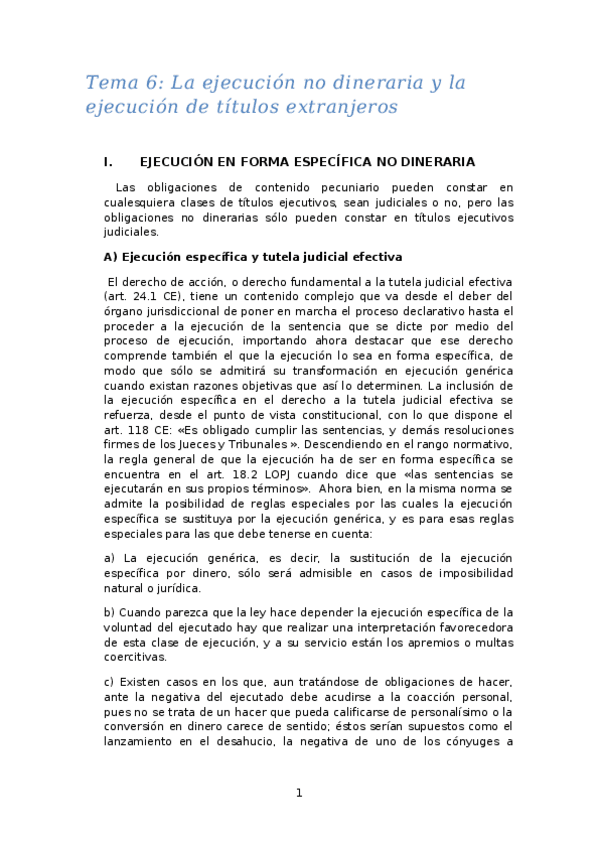 Tema 6: La ejecución no dineraria y la ejecución de títulos extranjeros

I. EJECUCIÓN EN FORMA ESPECÍFICA NO DINERARIA

Las obligaciones de contenido pecuniario pueden constar en cualesquiera clases de títulos ejecutivos, sean judiciales o no, pero las obligaciones no dinerarias sólo pueden constar en títulos ejecutivos judiciales.

A) Ejecución específica y tutela judicial efectiva

El derecho de acción, o derecho fundamental a la tutela judicial efectiva (art. 24.1 CE), tiene un contenido complejo que va desde el deber del órgano jurisdiccional de poner en marcha el proceso declarativo hasta el proceder a la ejecución de la sentencia que se dicte por medio del proceso de ejecución, importando ahora destacar que ese derecho comprende también el que la ejecución lo sea en forma específica, de modo que sólo se admitirá su transformación en ejecución genérica cuando existan razones objetivas que así lo determinen. La inclusión de la ejecución específica en el derecho a la tutela judicial efectiva se refuerza, desde el punto de vista constitucional, con lo que dispone el art. 118 CE: «Es obligado cumplir las sentencias, y demás resoluciones firmes de los Jueces y Tribunales ». Descendiendo en el rango normativo, la regla general de que la ejecución ha de ser en forma específica se encuentra en el art. 18.2 LOPJ cuando dice que «las sentencias se ejecutarán en sus propios términos». Ahora bien, en la misma norma se admite la posibilidad de reglas especiales por las cuales la ejecución específica se sustituya por la ejecución genérica, y es para esas reglas especiales para las que debe tenerse en cuenta:

a) La ejecución genérica, es decir, la sustitución de la ejecución específica por dinero, sólo será admisible en casos de imposibilidad natural o jurídica.

b) Cuando parezca que la ley hace depender la ejecución específica de la voluntad del ejecutado hay que realizar una interpretación favorecedora de esta clase de ejecución, y a su servicio están los apremios o multas coercitivas.

c) Existen casos en los que, aun tratándose de obligaciones de hacer, ante la negativa del ejecutado debe acudirse a la coacción personal, pues no se trata de un hacer que pueda calificarse de personalísimo o la conversión en dinero carece de sentido; éstos serían supuestos como el lanzamiento en el desahucio, la negativa de uno de los cónyuges a

1